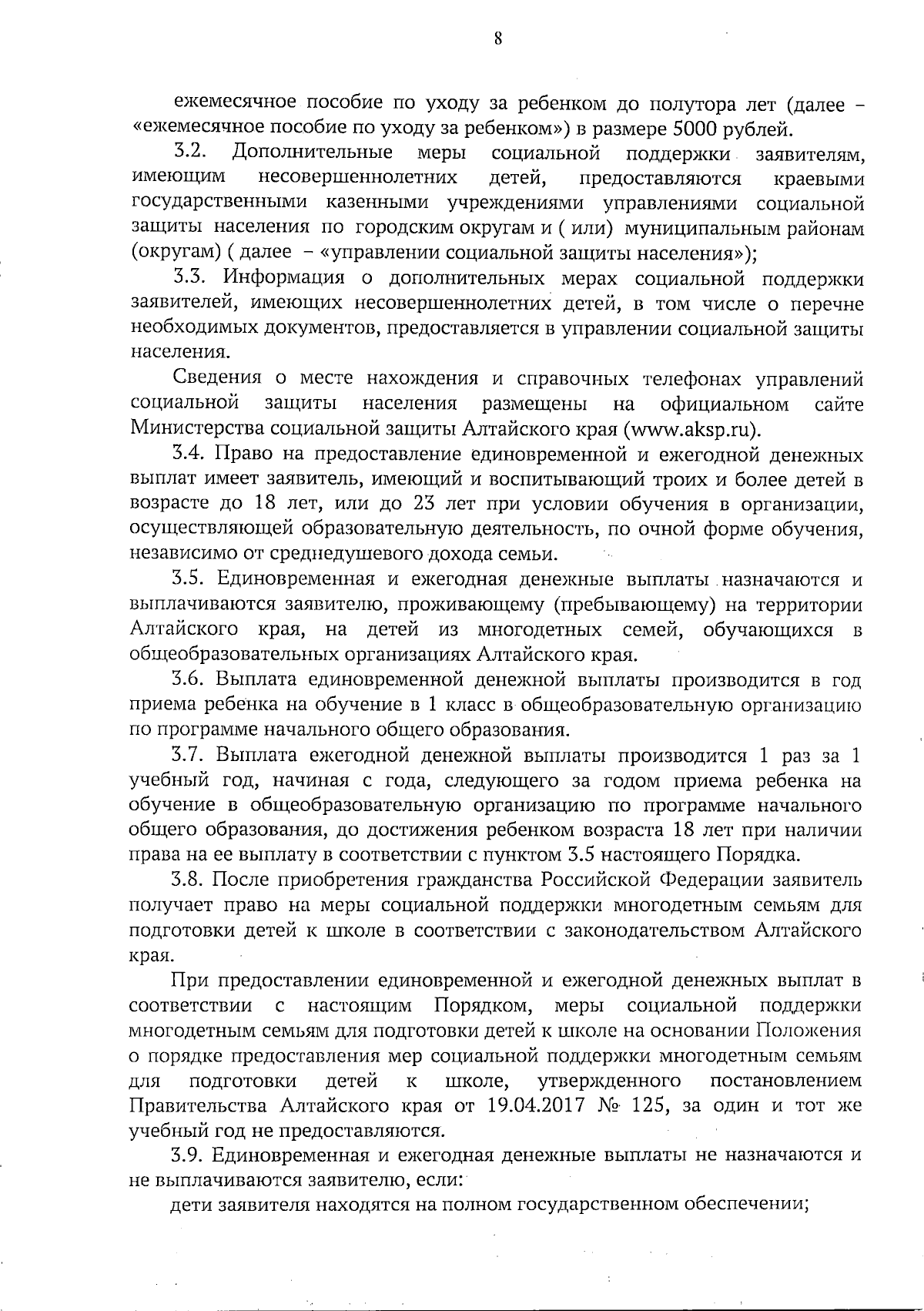 8

ежемесячное пособие по уходу за ребенком до полутора лет (далее – «ежемесячное пособие по уходу за ребенком») в размере 5000 рублей.

3.2. Дополнительные меры социальной поддержки заявителям, имеющим несовершеннолетних детей, предоставляются краевыми государственными казенными учреждениями управлениями социальной защиты населения по городским округам и ( или) муниципальным районам (округам) ( далее – «управлении социальной защиты населения»);

3.3. Информация о дополнительных мерах социальной поддержки заявителей, имеющих несовершеннолетних детей, в том числе о перечне необходимых документов, предоставляется в управлении социальной защиты населения.

Сведения о месте нахождения и справочных телефонах управлений социальной защиты населения размещены на официальном сайте Министерства социальной защиты Алтайского края (www.aksp.ru).

3.4. Право на предоставление единовременной и ежегодной денежных выплат имеет заявитель, имеющий и воспитывающий троих и более детей в возрасте до 18 лет, или до 23 лет при условии обучения в организации, осуществляющей образовательную деятельность, по очной форме обучения, независимо от среднедушевого дохода семьи.

3.5. Единовременная и ежегодная денежные выплаты назначаются и выплачиваются заявителю, проживающему (пребывающему) на территории Алтайского края, на детей из многодетных семей, обучающихся в общеобразовательных организациях Алтайского края.

3.6. Выплата единовременной денежной выплаты производится в год приема ребенка на обучение в 1 класс в общеобразовательную организацию по программе начального общего образования.

3.7. Выплата ежегодной денежной выплаты производится 1 раз за 1 учебный год, начиная с года, следующего за годом приема ребенка на обучение в общеобразовательную организацию по программе начального общего образования, до достижения ребенком возраста 18 лет при наличии права на ее выплату в соответствии с пунктом 3.5 настоящего Порядка.

3.8. После приобретения гражданства Российской Федерации заявитель получает право на меры социальной поддержки многодетным семьям для подготовки детей к школе в соответствии с законодательством Алтайского края.

При предоставлении единовременной и ежегодной денежных выплат в соответствии с настоящим Порядком, меры социальной поддержки многодетным семьям для подготовки детей к школе на основании Положения о порядке предоставления мер социальной поддержки многодетным семьям для подготовки детей к школе, утвержденного постановлением Правительства Алтайского края от 19.04.2017 № 125, за один и тот же учебный год не предоставляются.

3.9. Единовременная и ежегодная денежные выплаты не назначаются и не выплачиваются заявителю, если:

дети заявителя находятся на полном государственном обеспечении;